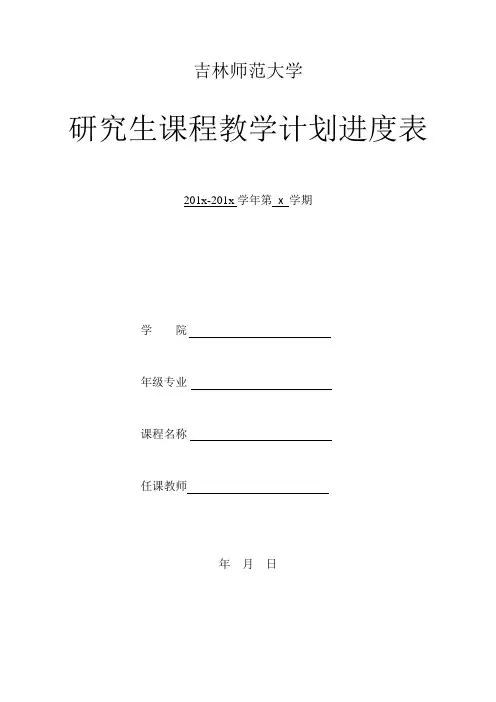 吉林师范大学

研究生课程教学计划进度表

201x-201x 学年第 x 学期

学　院

年级专业

课程名称

任课教师

年　月　日